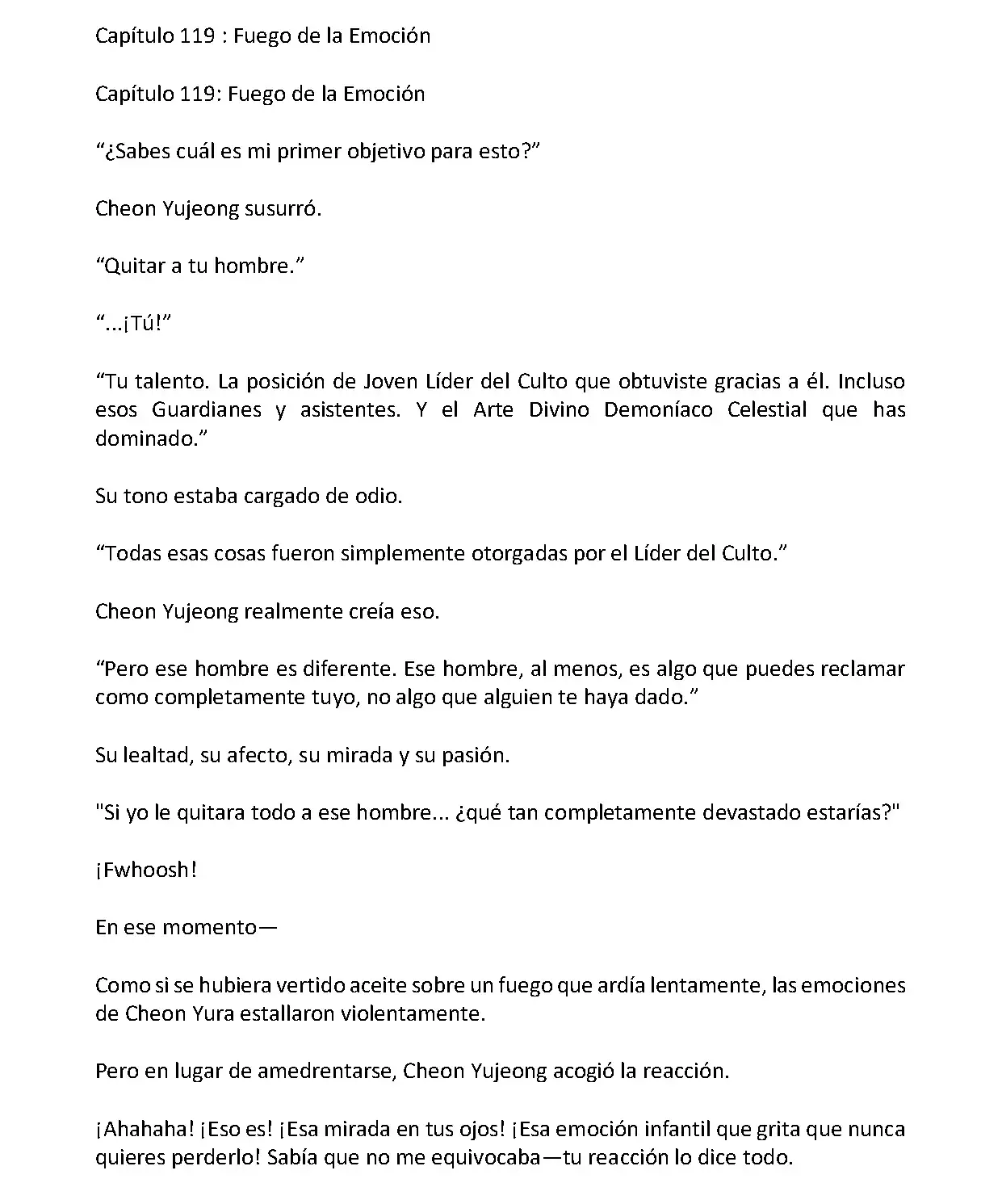 Capítulo 119 : Fuego de la Emoción

Capítulo 119: Fuego de la Emoción

“¿Sabes cuál es mi primer objetivo para esto?”

Cheon Yujeong susurró.

“Quitar a tu hombre.”

“...¡Tú!”

“Tu talento. La posición de Joven Líder del Culto que obtuviste gracias a él. Incluso esos Guardianes y asistentes. Y el Arte Divino Demoníaco Celestial que has dominado.”

Su tono estaba cargado de odio.

“Todas esas cosas fueron simplemente otorgadas por el Líder del Culto.”

Cheon Yujeong realmente creía eso.

“Pero ese hombre es diferente. Ese hombre, al menos, es algo que puedes reclamar como completamente tuyo, no algo que alguien te haya dado.”

Su lealtad, su afecto, su mirada y su pasión.

"Si yo le quitara todo a ese hombre... ¿qué tan completamente devastado estarías?"

¡Fwhoosh!

En ese momento—

Como si se hubiera vertido aceite sobre un fuego que ardía lentamente, las emociones de Cheon Yura estallaron violentamente.

Pero en lugar de amedrentarse, Cheon Yujeong acogió la reacción.

¡Ahahaha! ¡Eso es! ¡Esa mirada en tus ojos! ¡Esa emoción infantil que grita que nunca quieres perderlo! Sabía que no me equivocaba—tu reacción lo dice todo.